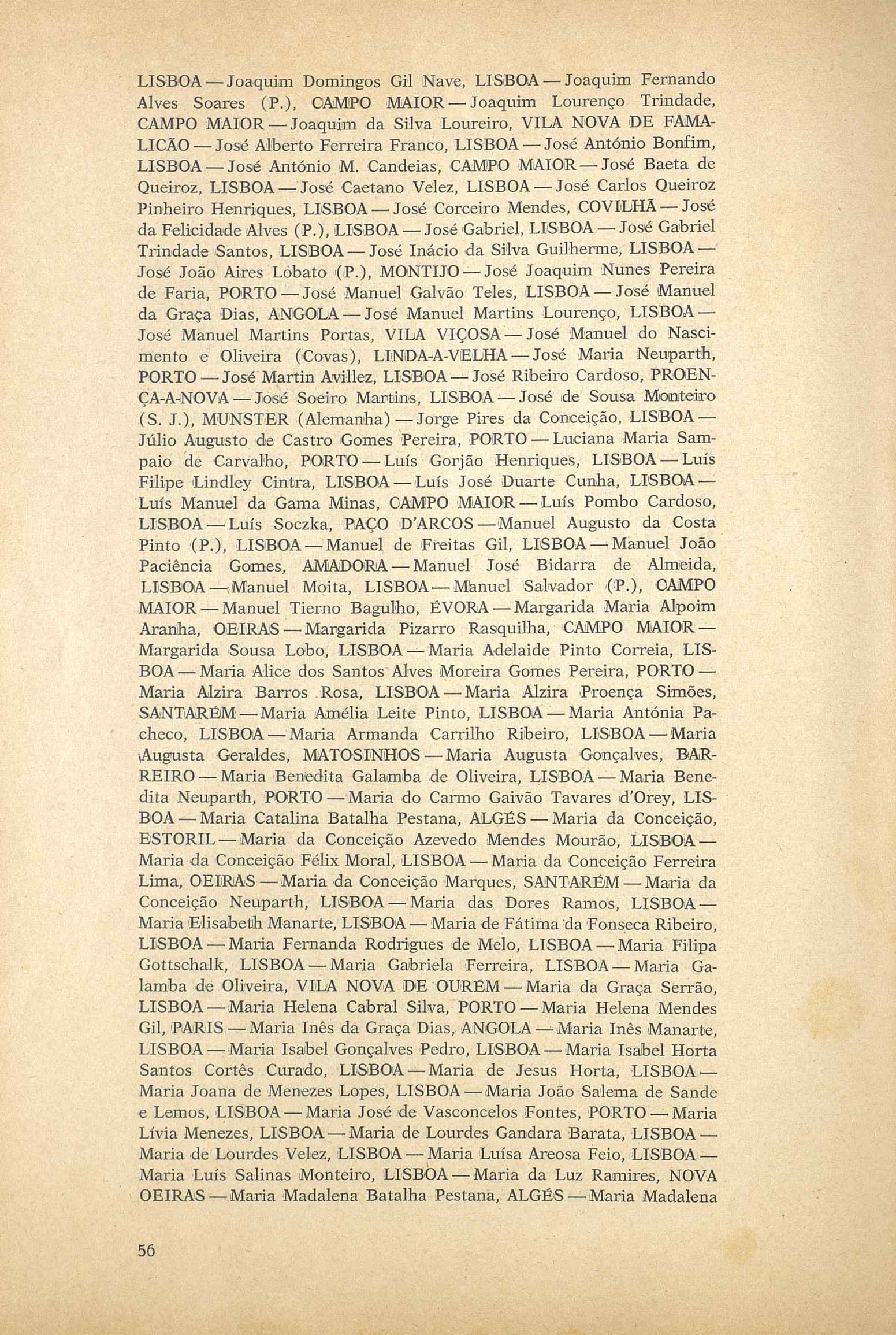 LISBOA — Joaquim Domingos Gil Nave, LISBOA — Joaquim Fernando Alves Soares (P.), CAMPO MAIOR — Joaquim Lourenço Trindade, CAMPO MAIOR — Joaquim da Silva Loureiro, VILA NOVA DE FAMALICÃO — José Alberto Ferreira Franco, LISBOA — José António Bonfim, LISBOA — José António M. Candeias, CAMPO MAIOR — José Baeta de Queiroz, LISBOA — José Caetano Velez, LISBOA — José Carlos Queiroz Pinheiro Henriques, LISBOA — José Corceiro Mendes, COVILHÃ — José da Felicidade Alves (P.), LISBOA — José Gabriel, LISBOA — José Gabriel Trindade Santos, LISBOA — José Inácio da Silva Guilherme, LISBOA — José João Aires Lobato (P.), MONTIJO — José Joaquim Nunes Pereira de Faria, PORTO — José Manuel Galvão Teles, LISBOA — José Manuel da Graça Dias, ANGOLA — José Manuel Martins Lourenço, LISBOA — José Manuel Martins Portas, VILA VIÇOSA — José Manuel do Nascimento e Oliveira (Covas), LINDA-A-VELHA — José Maria Neuparth, PORTO — José Martin Avillez, LISBOA — José Ribeiro Cardoso, PROENÇA-A-NOVA — José Soeiro Martins, LISBOA — José de Sousa Monteiro (S. J.), MUNSTER (Alemanha) — Jorge Pires da Conceição, LISBOA — Júlio Augusto de Castro Gomes Pereira, PORTO — Luciana Maria Sampaio de Carvalho, PORTO — Luís Gorjão Henriques, LISBOA — Luís Filipe Lindley Cintra, LISBOA — Luís José Duarte Cunha, LISBOA — Luís Manuel da Gama Minas, CAMPO MAIOR — Luís Pombo Cardoso, LISBOA — Luís Soczka, PAÇO D'ARCOS — Manuel Augusto da Costa Pinto (P.), LISBOA — Manuel de Freitas Gil, LISBOA — Manuel João Paciência Gomes, AMADORA — Manuel José Bidarra de Almeida, LISBOA — Manuel Moita, LISBOA — Manuel Salvador (P.), CAMPO MAIOR — Manuel Tierno Bagulho, ÉVORA — Margarida Maria Alpoim Aranha, OEIRAS — Margarida Pizarro Rasquilha, CAMPO MAIOR — Margarida Sousa Lobo, LISBOA — Maria Adelaide Pinto Correia, LISBOA — Maria Alice dos Santos Alves Moreira Gomes Pereira, PORTO — Maria Alzira Barros Rosa, LISBOA — Maria Alzira Proença Simões, SANTARÉM — Maria Amélia Leite Pinto, LISBOA — Maria Antónia Pacheco, LISBOA — Maria Armanda Carrilho Ribeiro, LISBOA — Maria Augusta Geraldes, MATOSINHOS — Maria Augusta Gonçalves, BARREIRO — Maria Benedita Galamba de Oliveira, LISBOA — Maria Benedita Neuparth, PORTO — Maria do Carmo Gaivão Tavares d'Orey, LISBOA — Maria Catalina Batalha Pestana, ALGÉS — Maria da Conceição, ESTORIL — Maria da Conceição Azevedo Mendes Mourão, LISBOA — Maria da Conceição Félix Moral, LISBOA — Maria da Conceição Ferreira Lima, OEIRAS — Maria da Conceição Marques, SANTARÉM — Maria da Conceição Neuparth, LISBOA — Maria das Dores Ramos, LISBOA — Maria Elisabeth Manarte, LISBOA — Maria de Fátima da Fonseca Ribeiro, LISBOA — Maria Fernanda Rodrigues de Melo, LISBOA — Maria Filipa Gottschalk, LISBOA — Maria Gabriela Ferreira, LISBOA — Maria Galamba de Oliveira, VILA NOVA DE OURÉM — Maria da Graça Serrão, LISBOA — Maria Helena Cabral Silva, PORTO — Maria Helena Mendes Gil, PARIS — Maria Inês da Graça Dias, ANGOLA — Maria Inês Manarte, LISBOA — Maria Isabel Gonçalves Pedro, LISBOA — Maria Isabel Horta Santos Cortês Curado, LISBOA — Maria de Jesus Horta, LISBOA — Maria Joana de Menezes Lopes, LISBOA — Maria João Salema de Sande e Lemos, LISBOA — Maria José de Vasconcelos Fontes, PORTO — Maria Lívia Menezes, LISBOA — Maria de Lourdes Gandara Barata, LISBOA — Maria de Lourdes Velez, LISBOA — Maria Luísa Areosa Feio, LISBOA — Maria Luís Salinas Monteiro, LISBOA — Maria da Luz Ramires, NOVA OEIRAS — Maria Madalena Batalha Pestana, ALGÉS — Maria Madalena

56